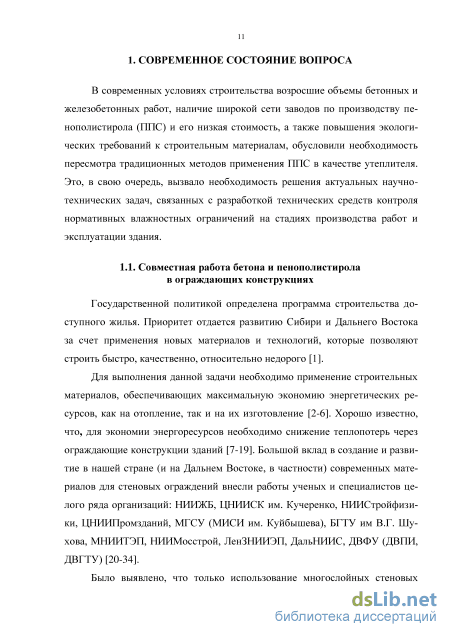 11

1. СОВРЕМЕННОЕ СОСТОЯНИЕ ВОПРОСА

В современных условиях строительства возросшие объемы бетонных и железобетонных работ, наличие широкой сети заводов по производству пенополистирола (ППС) и его низкая стоимость, а также повышения экологических требований к строительным материалам, обусловили необходимость пересмотра традиционных методов применения ППС в качестве утеплителя. Это, в свою очередь, вызвало необходимость решения актуальных научно-технических задач, связанных с разработкой технических средств контроля нормативных влажностных ограничений на стадиях производства работ и эксплуатации здания.

1.1. Совместная работа бетона и пенополистирола в ограждающих конструкциях

Государственной политикой определена программа строительства доступного жилья. Приоритет отдается развитию Сибири и Дальнего Востока за счет применения новых материалов и технологий, которые позволяют строить быстро, качественно, относительно недорого [1].

Для выполнения данной задачи необходимо применение строительных материалов, обеспечивающих максимальную экономию энергетических ресурсов, как на отопление, так и на их изготовление [2-6]. Хорошо известно, что, для экономии энергоресурсов необходимо снижение теплопотерь через ограждающие конструкции зданий [7-19]. Большой вклад в создание и развитие в нашей стране (и на Дальнем Востоке, в частности) современных материалов для стеновых ограждений внесли работы ученых и специалистов целого ряда организаций: НИИЖБ, ЦНИИСК им. Кучеренко, НИИСтройфизики, ЦНИИПромзданий, МГСУ (МИСИ им. Куйбышева), БГТУ им В.Г. Шухова, МНИИТЭП, НИИМосстрой, ЛенЗНИИЭП, ДальНИИС, ДВФУ (ДВПИ, ДВГТУ) [20-34].

Было выявлено, что только использование многослойных стеновых

dsLib.net
библиотека диссертаций